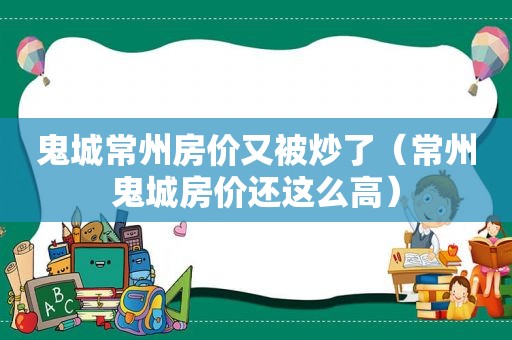 鬼城常州房价又被炒了（常州鬼城房价还这么高）

ABC